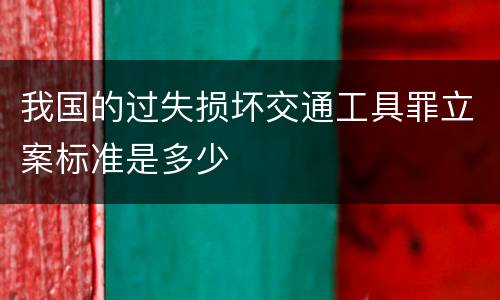 我国的过失损坏交通工具罪立案标准是多少